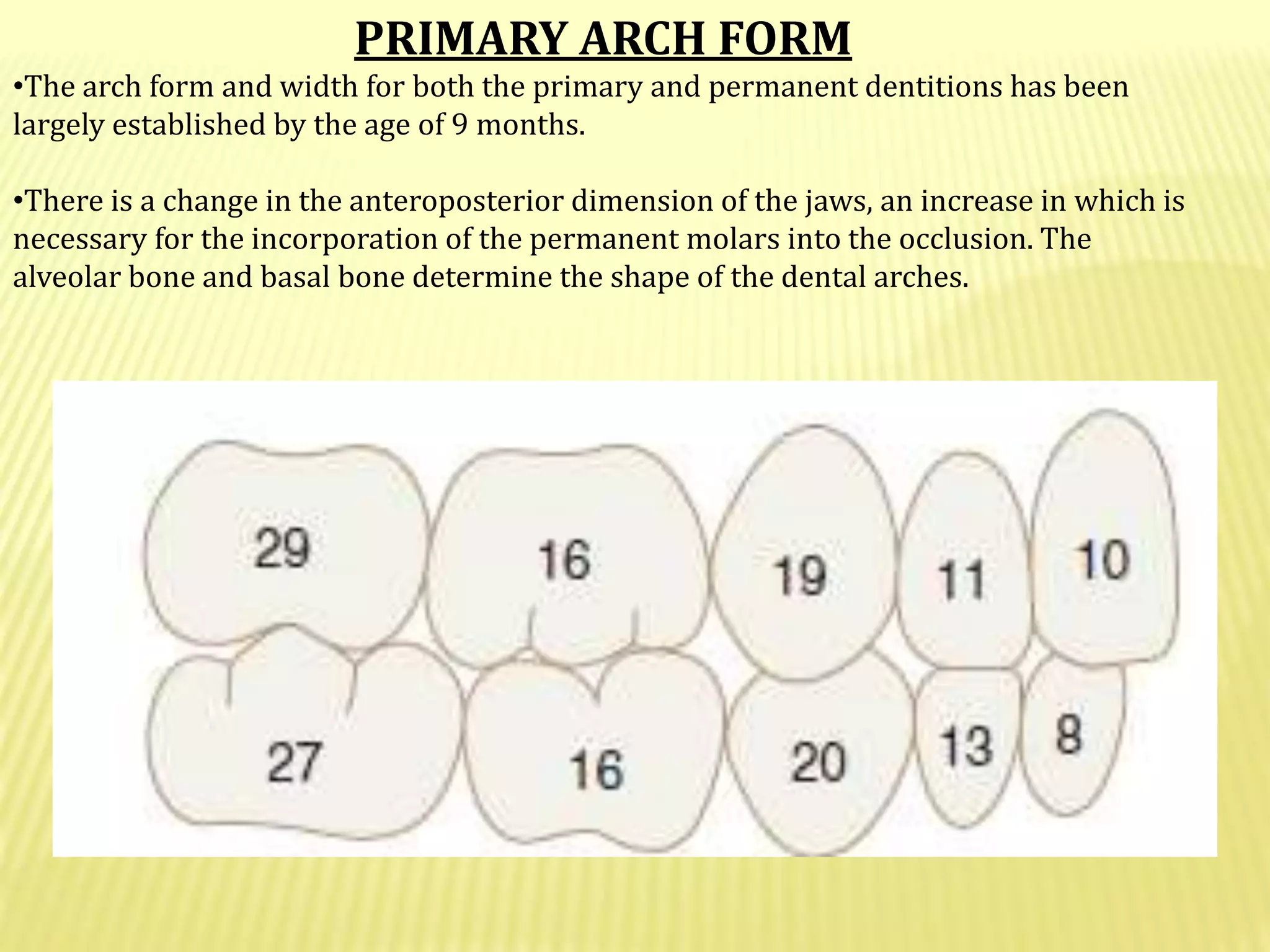 PRIMARY ARCH FORM

•The arch form and width for both the primary and permanent dentitions has been largely established by the age of 9 months.

•There is a change in the anteroposterior dimension of the jaws, an increase in which is necessary for the incorporation of the permanent molars into the occlusion. The alveolar bone and basal bone determine the shape of the dental arches.

29 16 19 11 10
27 16 20 13 8